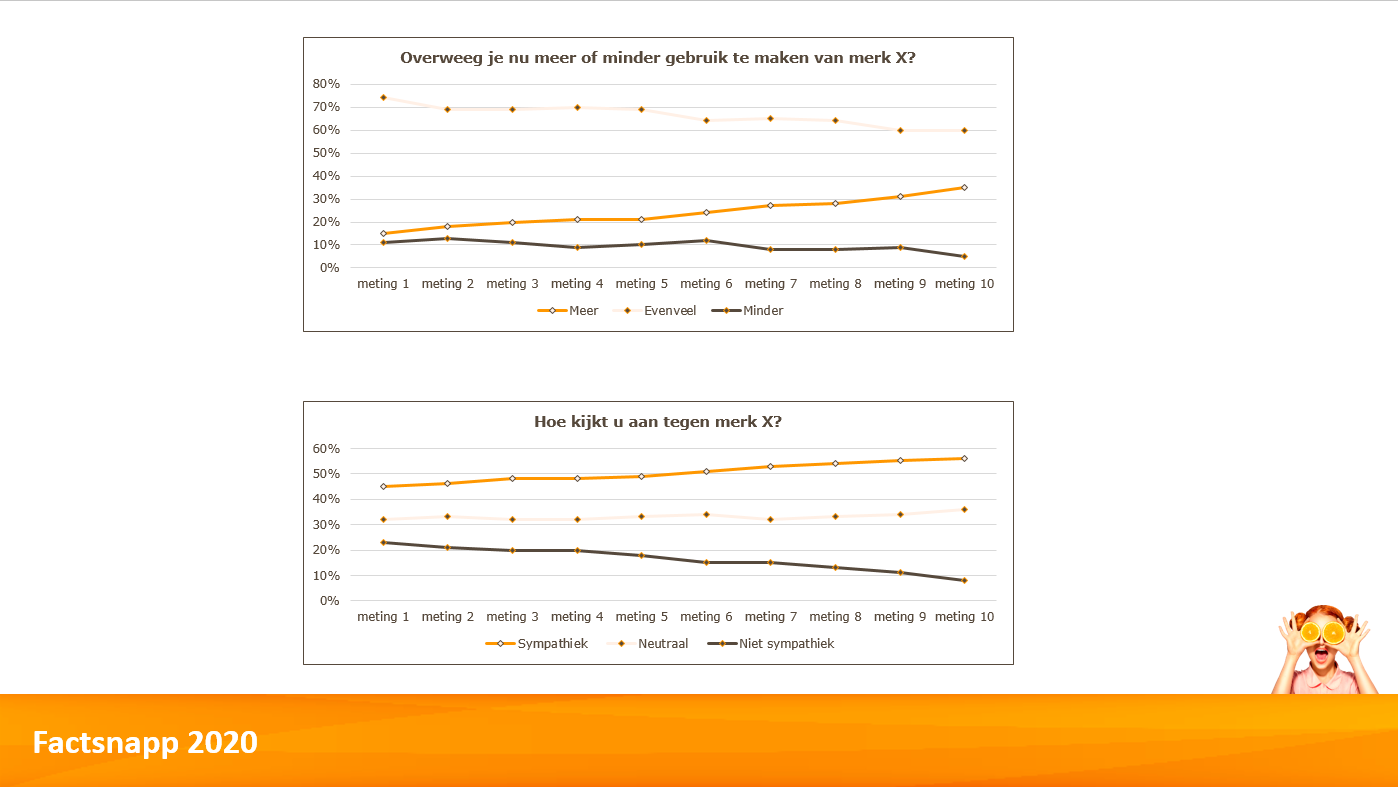 Overweeg je nu meer of minder gebruik te maken van merk X?

80%
70%
60%
50%
40%
30%
20%
10%
0%

meting 1 meting 2 meting 3 meting 4 meting 5 meting 6 meting 7 meting 8 meting 9 meting 10

Meer Evenveel Minder

Hoe kijkt u aan tegen merk X?

60%
50%
40%
30%
20%
10%
0%

meting 1 meting 2 meting 3 meting 4 meting 5 meting 6 meting 7 meting 8 meting 9 meting 10

Sympathiek Neutraal Niet sympathiek

Factsnapp 2020